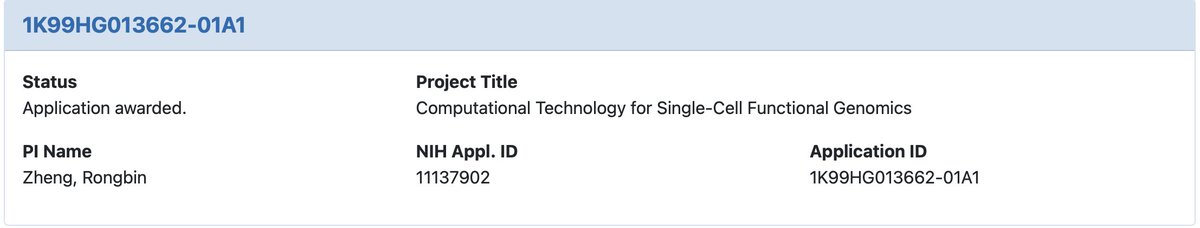 1K99HG013662-01A1

Status
Application awarded.

Project Title
Computational Technology for Single-Cell Functional Genomics

PI Name
Zheng, Rongbin

NIH Appl. ID
11137902

Application ID
1K99HG013662-01A1